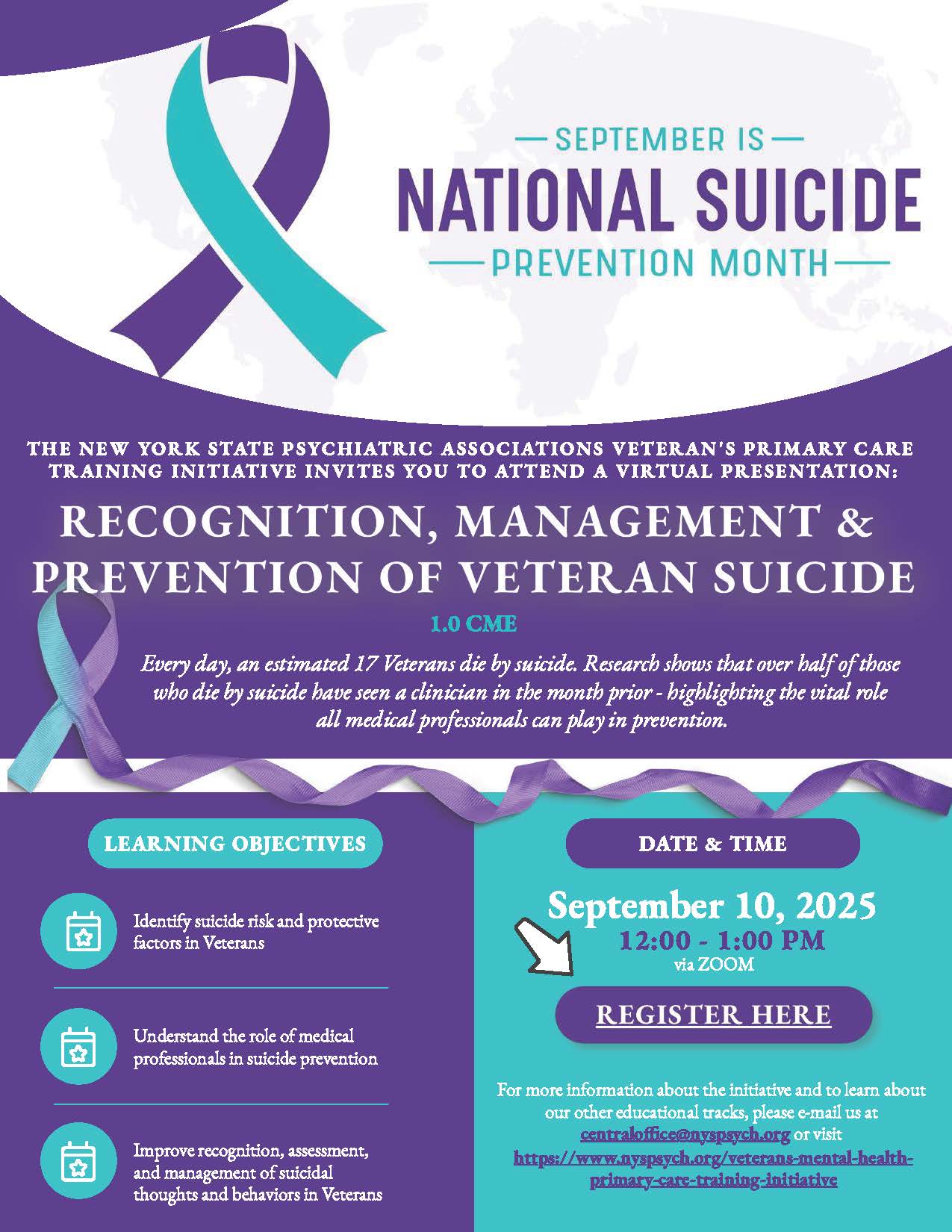 SEPTEMBER IS
NATIONAL SUICIDE
PREVENTION MONTH

THE NEW YORK STATE PSYCHIATRIC ASSOCIATIONS VETERAN'S PRIMARY CARE TRAINING INITIATIVE INVITES YOU TO ATTEND A VIRTUAL PRESENTATION:

RECOGNITION, MANAGEMENT & PREVENTION OF VETERAN SUICIDE

1.0 CME

Every day, an estimated 17 Veterans die by suicide. Research shows that over half of those who die by suicide have seen a clinician in the month prior - highlighting the vital role all medical professionals can play in prevention.

LEARNING OBJECTIVES

Identify suicide risk and protective factors in Veterans

Understand the role of medical professionals in suicide prevention

Improve recognition, assessment, and management of suicidal thoughts and behaviors in Veterans

DATE & TIME

September 10, 2025
12:00 - 1:00 PM
via ZOOM

REGISTER HERE

For more information about the initiative and to learn about our other educational tracks, please e-mail us at centraloffice@nyspsych.org or visit https://www.nyspsych.org/veterans-mental-health-primary-care-training-initiative